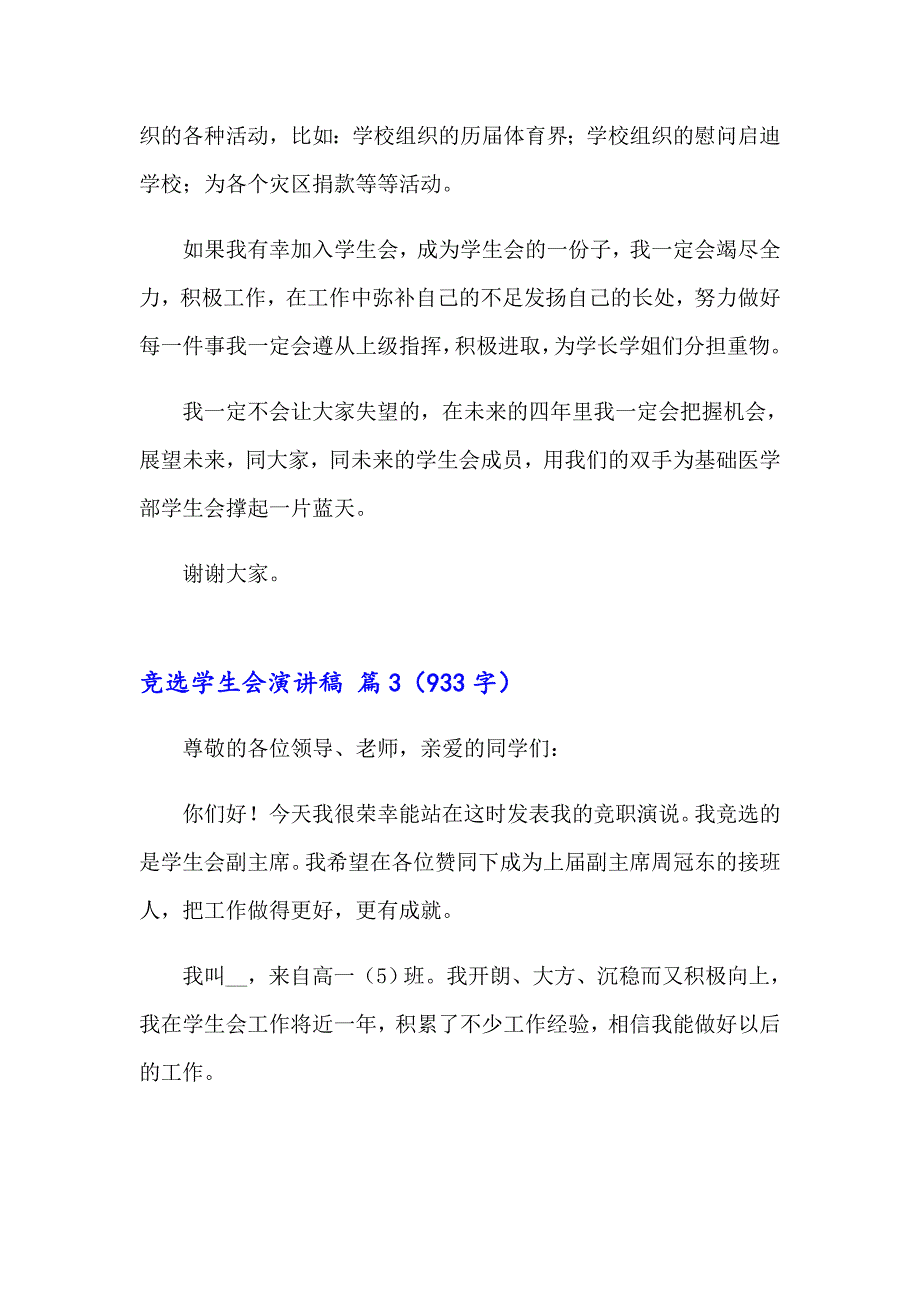 织的各种活动，比如：学校组织的历届体育界；学校组织的慰问启迪学校；为各个灾区捐款等等活动。

如果我有幸加入学生会，成为学生会的一份子，我一定会竭尽全力，积极工作，在工作中弥补自己的不足发扬自己的长处，努力做好每一件事我一定会遵从上级指挥，积极进取，为学长学姐们分担重物。

我一定不会让大家失望的，在未来的四年里我一定会把握机会，展望未来，同大家，同未来的学生会成员，用我们的双手为基础医学部学生会撑起一片蓝天。

谢谢大家。

竞选学生会演讲稿 篇3（933字）

尊敬的各位领导、老师，亲爱的同学们：

你们好！今天我很荣幸能站在这时发表我的竞职演说。我竞选的是学生会副主席。我希望在各位赞同下成为上届副主席周冠东的接班人，把工作做得更好，更有成就。

我叫__，来自高一（5）班。我开朗、大方、沉稳而又积极向上，我在学生会工作将近一年，积累了不少工作经验，相信我能做好以后的工作。